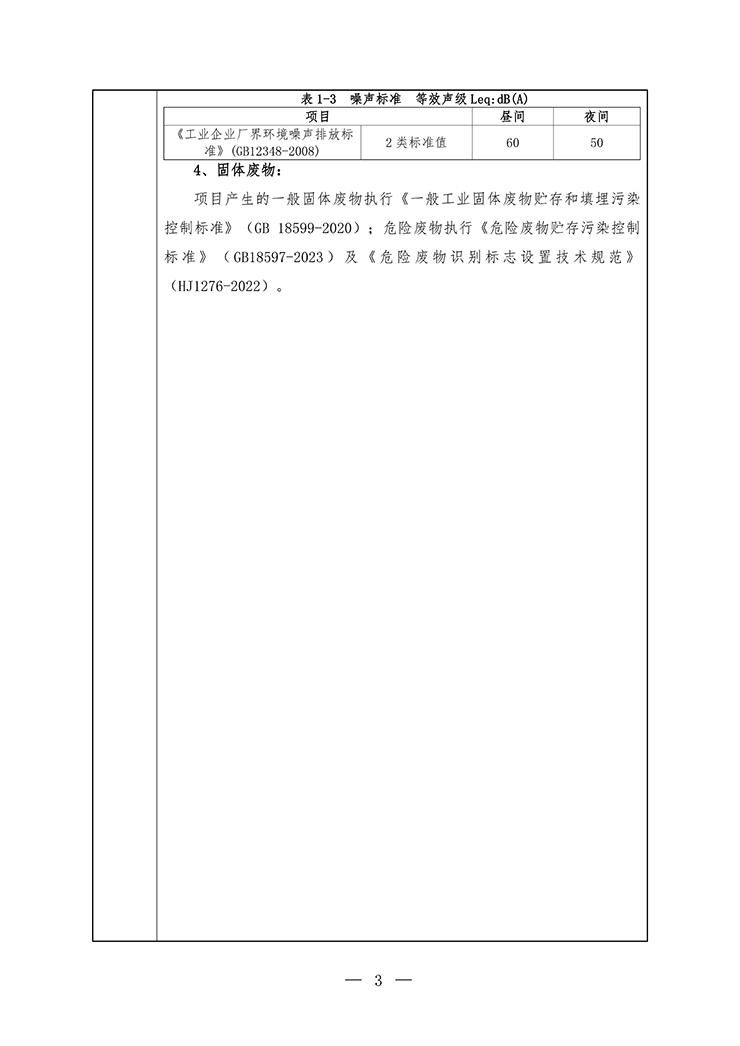 表 1-3 噪声标准 等效声级 Leq:dB(A)

| 项目 | | 昼间 | 夜间 |
|---|---|---|---|
| 《工业企业厂界环境噪声排放标准》(GB12348-2008) | 2 类标准值 | 60 | 50 |

4、固体废物:

项目产生的一般固体废物执行《一般工业固体废物贮存和填埋污染控制标准》(GB 18599-2020);危险废物执行《危险废物贮存污染控制标准》(GB18597-2023)及《危险废物识别标志设置技术规范》(HJ1276-2022)。

— 3 —